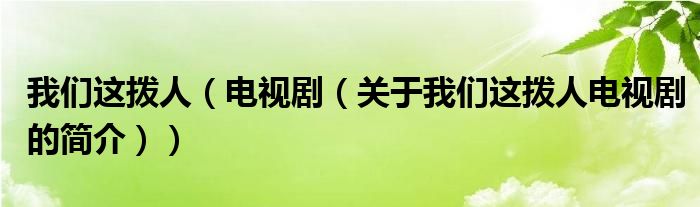 我们这拨人（电视剧（关于我们这拨人电视剧的简介））